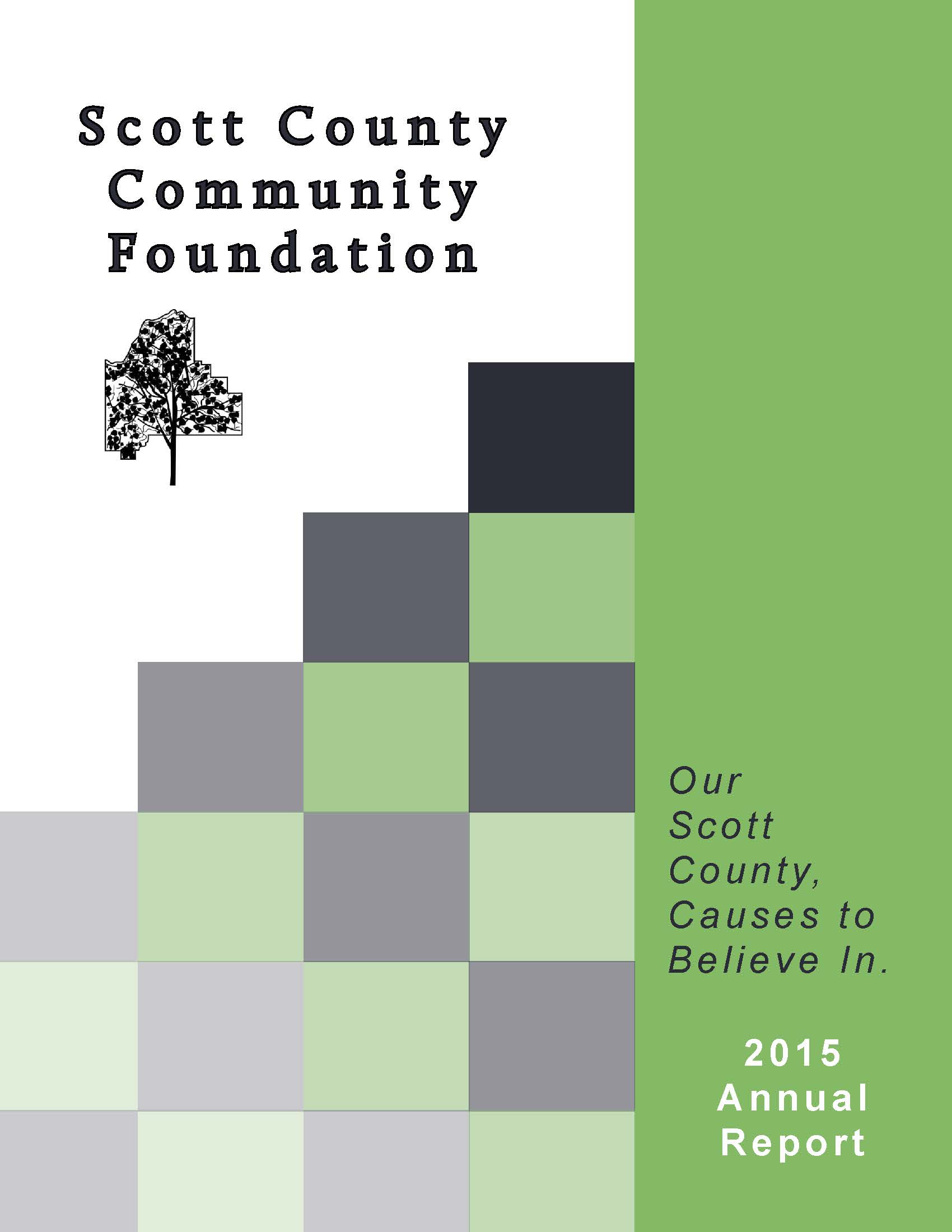 Scott County Community Foundation

Our Scott County, Causes to Believe In.

2015 Annual Report